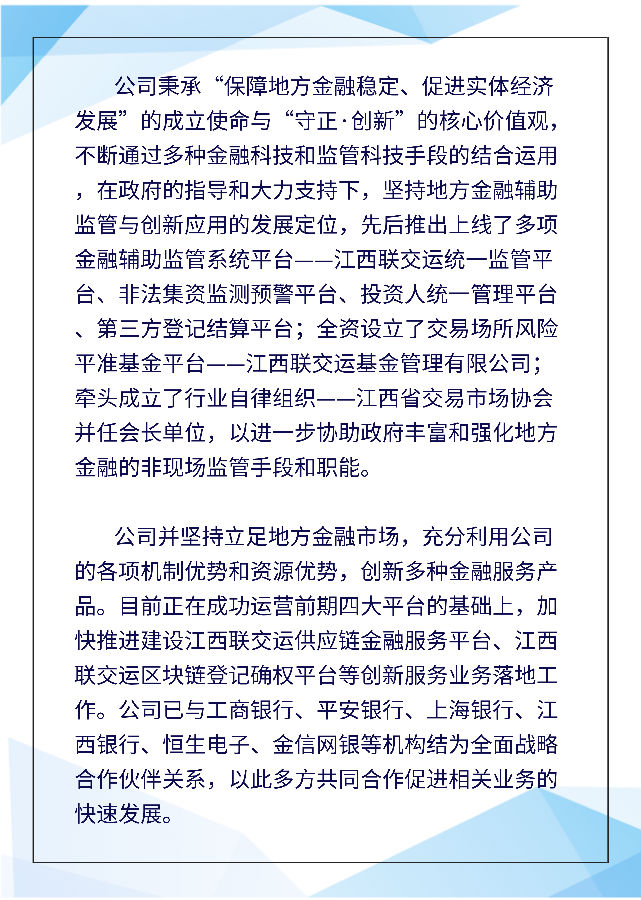 公司秉承“保障地方金融稳定、促进实体经济发展”的成立使命与“守正·创新”的核心价值观，不断通过多种金融科技和监管科技手段的结合运用，在政府的指导和大力支持下，坚持地方金融辅助监管与创新应用的发展定位，先后推出上线了多项金融辅助监管系统平台——江西联交运统一监管平台、非法集资监测预警平台、投资人统一管理平台、第三方登记结算平台；全资设立了交易场所风险平准基金平台——江西联交运基金管理有限公司；牵头成立了行业自律组织——江西省交易市场协会并任会长单位，以进一步协助政府丰富和强化地方金融的非现场监管手段和职能。

公司并坚持立足地方金融市场，充分利用公司的各项机制优势和资源优势，创新多种金融服务产品。目前正在成功运营前期四大平台的基础上，加快推进建设江西联交运供应链金融服务平台、江西联交运区块链登记确权平台等创新服务业务落地工作。公司已与工商银行、平安银行、上海银行、江西银行、恒生电子、金信网银等机构结为全面战略合作伙伴关系，以此多方共同合作促进相关业务的快速发展。